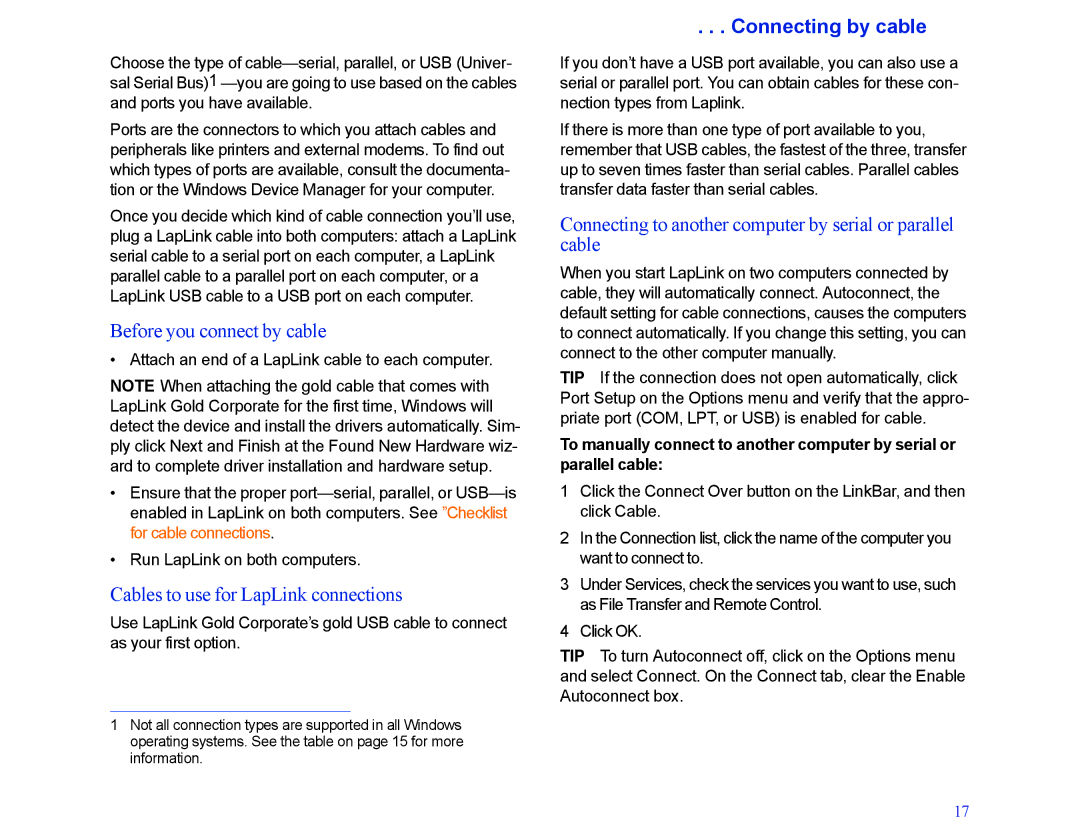 . . . Connecting by cable

Choose the type of cable—serial, parallel, or USB (Universal Serial Bus)1 —you are going to use based on the cables and ports you have available.

Ports are the connectors to which you attach cables and peripherals like printers and external modems. To find out which types of ports are available, consult the documentation or the Windows Device Manager for your computer.

Once you decide which kind of cable connection you'll use, plug a LapLink cable into both computers: attach a LapLink serial cable to a serial port on each computer, a LapLink parallel cable to a parallel port on each computer, or a LapLink USB cable to a USB port on each computer.

Before you connect by cable

• Attach an end of a LapLink cable to each computer.

NOTE When attaching the gold cable that comes with LapLink Gold Corporate for the first time, Windows will detect the device and install the drivers automatically. Simply click Next and Finish at the Found New Hardware wizard to complete driver installation and hardware setup.

• Ensure that the proper port—serial, parallel, or USB—is enabled in LapLink on both computers. See "Checklist for cable connections.

• Run LapLink on both computers.

Cables to use for LapLink connections

Use LapLink Gold Corporate's gold USB cable to connect as your first option.

1 Not all connection types are supported in all Windows operating systems. See the table on page 15 for more information.

If you don't have a USB port available, you can also use a serial or parallel port. You can obtain cables for these connection types from Laplink.

If there is more than one type of port available to you, remember that USB cables, the fastest of the three, transfer up to seven times faster than serial cables. Parallel cables transfer data faster than serial cables.

Connecting to another computer by serial or parallel cable

When you start LapLink on two computers connected by cable, they will automatically connect. Autoconnect, the default setting for cable connections, causes the computers to connect automatically. If you change this setting, you can connect to the other computer manually.

TIP If the connection does not open automatically, click Port Setup on the Options menu and verify that the appropriate port (COM, LPT, or USB) is enabled for cable.

To manually connect to another computer by serial or parallel cable:

1 Click the Connect Over button on the LinkBar, and then click Cable.

2 In the Connection list, click the name of the computer you want to connect to.

3 Under Services, check the services you want to use, such as File Transfer and Remote Control.

4 Click OK.

TIP To turn Autoconnect off, click on the Options menu and select Connect. On the Connect tab, clear the Enable Autoconnect box.

17